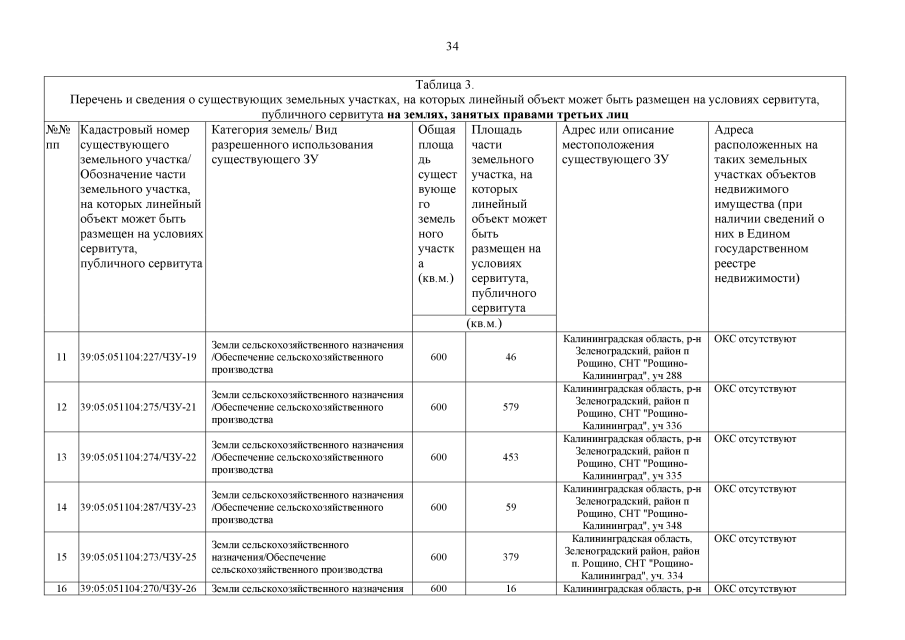 34

Таблица 3.
Перечень и сведения о существующих земельных участках, на которых линейный объект может быть размещен на условиях сервитута, публичного сервитута **на землях, занятых правами третьих лиц**

| №№ пп | Кадастровый номер существующего земельного участка/ Обозначение части земельного участка, на которых линейный объект может быть размещен на условиях сервитута, публичного сервитута | Категория земель/ Вид разрешенного использования существующего ЗУ | Общая площадь существующего земельного участка (кв.м.) | Площадь части земельного участка, на которых линейный объект может быть размещен на условиях сервитута, публичного сервитута (кв.м.) | Адрес или описание местоположения существующего ЗУ | Адреса расположенных на таких земельных участках объектов недвижимого имущества (при наличии сведений о них в Едином государственном реестре недвижимости) |
|---|---|---|---|---|---|---|
| 11 | 39:05:051104:227/ЧЗУ-19 | Земли сельскохозяйственного назначения /Обеспечение сельскохозяйственного производства | 600 | 46 | Калининградская область, р-н Зеленоградский, район п Рощино, СНТ "Рощино-Калининград", уч 288 | ОКС отсутствуют |
| 12 | 39:05:051104:275/ЧЗУ-21 | Земли сельскохозяйственного назначения /Обеспечение сельскохозяйственного производства | 600 | 579 | Калининградская область, р-н Зеленоградский, район п Рощино, СНТ "Рощино-Калининград", уч 336 | ОКС отсутствуют |
| 13 | 39:05:051104:274/ЧЗУ-22 | Земли сельскохозяйственного назначения /Обеспечение сельскохозяйственного производства | 600 | 453 | Калининградская область, р-н Зеленоградский, район п Рощино, СНТ "Рощино-Калининград", уч 335 | ОКС отсутствуют |
| 14 | 39:05:051104:287/ЧЗУ-23 | Земли сельскохозяйственного назначения /Обеспечение сельскохозяйственного производства | 600 | 59 | Калининградская область, р-н Зеленоградский, район п Рощино, СНТ "Рощино-Калининград", уч 348 | ОКС отсутствуют |
| 15 | 39:05:051104:273/ЧЗУ-25 | Земли сельскохозяйственного назначения/Обеспечение сельскохозяйственного производства | 600 | 379 | Калининградская область, Зеленоградский район, район п. Рощино, СНТ "Рощино-Калининград", уч. 334 | ОКС отсутствуют |
| 16 | 39:05:051104:270/ЧЗУ-26 | Земли сельскохозяйственного назначения | 600 | 16 | Калининградская область, р-н | ОКС отсутствуют |